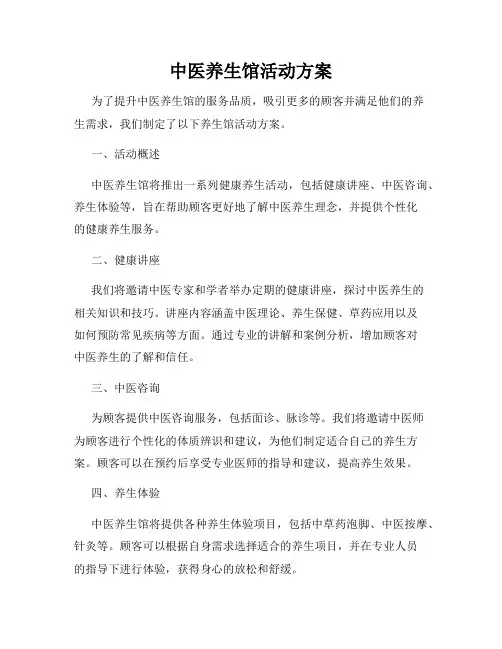 中医养生馆活动方案

为了提升中医养生馆的服务品质，吸引更多的顾客并满足他们的养生需求，我们制定了以下养生馆活动方案。

一、活动概述

中医养生馆将推出一系列健康养生活动，包括健康讲座、中医咨询、养生体验等，旨在帮助顾客更好地了解中医养生理念，并提供个性化的健康养生服务。

二、健康讲座

我们将邀请中医专家和学者举办定期的健康讲座，探讨中医养生的相关知识和技巧。讲座内容涵盖中医理论、养生保健、草药应用以及如何预防常见疾病等方面。通过专业的讲解和案例分析，增加顾客对中医养生的了解和信任。

三、中医咨询

为顾客提供中医咨询服务，包括面诊、脉诊等。我们将邀请中医师为顾客进行个性化的体质辨识和建议，为他们制定适合自己的养生方案。顾客可以在预约后享受专业医师的指导和建议，提高养生效果。

四、养生体验

中医养生馆将提供各种养生体验项目，包括中草药泡脚、中医按摩、针灸等。顾客可以根据自身需求选择适合的养生项目，并在专业人员的指导下进行体验，获得身心的放松和舒缓。